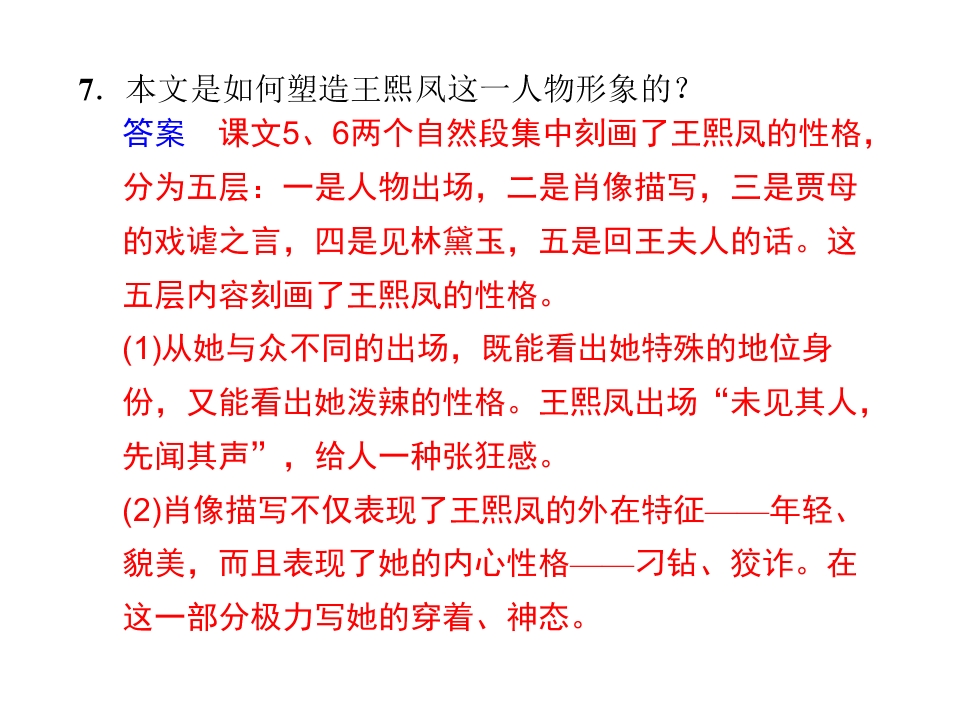 7. 本文是如何塑造王熙凤这一人物形象的？

答案　课文5、6两个自然段集中刻画了王熙凤的性格，分为五层：一是人物出场，二是肖像描写，三是贾母的戏谑之言，四是见林黛玉，五是回王夫人的话。这五层内容刻画了王熙凤的性格。

(1)从她与众不同的出场，既能看出她特殊的地位身份，又能看出她泼辣的性格。王熙凤出场“未见其人，先闻其声”，给人一种张狂感。

(2)肖像描写不仅表现了王熙凤的外在特征——年轻、貌美，而且表现了她的内心性格——刁钻、狡诈。在这一部分极力写她的穿着、神态。